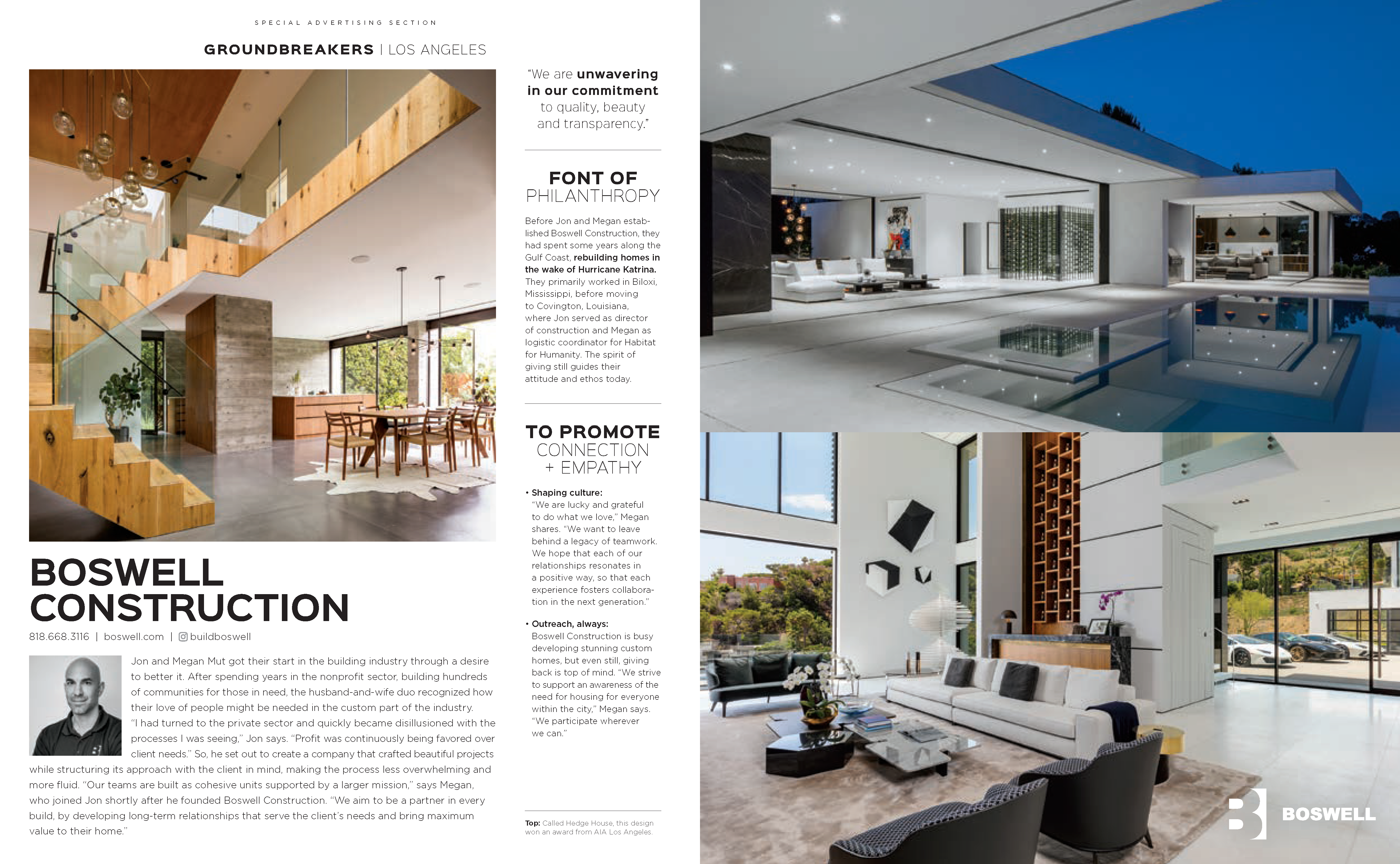 SPECIAL ADVERTISING SECTION

GROUNDBREAKERS | LOS ANGELES

BOSWELL CONSTRUCTION

818.668.3116 | boswell.com | buildboswell

Jon and Megan Mut got their start in the building industry through a desire to better it. After spending years in the nonprofit sector, building hundreds of communities for those in need, the husband-and-wife duo recognized how their love of people might be needed in the custom part of the industry. "I had turned to the private sector and quickly became disillusioned with the processes I was seeing," Jon says. "Profit was continuously being favored over client needs." So, he set out to create a company that crafted beautiful projects while structuring its approach with the client in mind, making the process less overwhelming and more fluid. "Our teams are built as cohesive units supported by a larger mission," says Megan, who joined Jon shortly after he founded Boswell Construction. "We aim to be a partner in every build, by developing long-term relationships that serve the client's needs and bring maximum value to their home."

"We are unwavering in our commitment to quality, beauty and transparency."

FONT OF PHILANTHROPY

Before Jon and Megan established Boswell Construction, they had spent some years along the Gulf Coast, rebuilding homes in the wake of Hurricane Katrina. They primarily worked in Biloxi, Mississippi, before moving to Covington, Louisiana, where Jon served as director of construction and Megan as logistic coordinator for Habitat for Humanity. The spirit of giving still guides their attitude and ethos today.

TO PROMOTE CONNECTION + EMPATHY

• Shaping culture: "We are lucky and grateful to do what we love," Megan shares. "We want to leave behind a legacy of teamwork. We hope that each of our relationships resonates in a positive way, so that each experience fosters collaboration in the next generation."

• Outreach, always: Boswell Construction is busy developing stunning custom homes, but even still, giving back is top of mind. "We strive to support an awareness of the need for housing for everyone within the city," Megan says. "We participate wherever we can."

Top: Called Hedge House, this design won an award from AIA Los Angeles.

BOSWELL